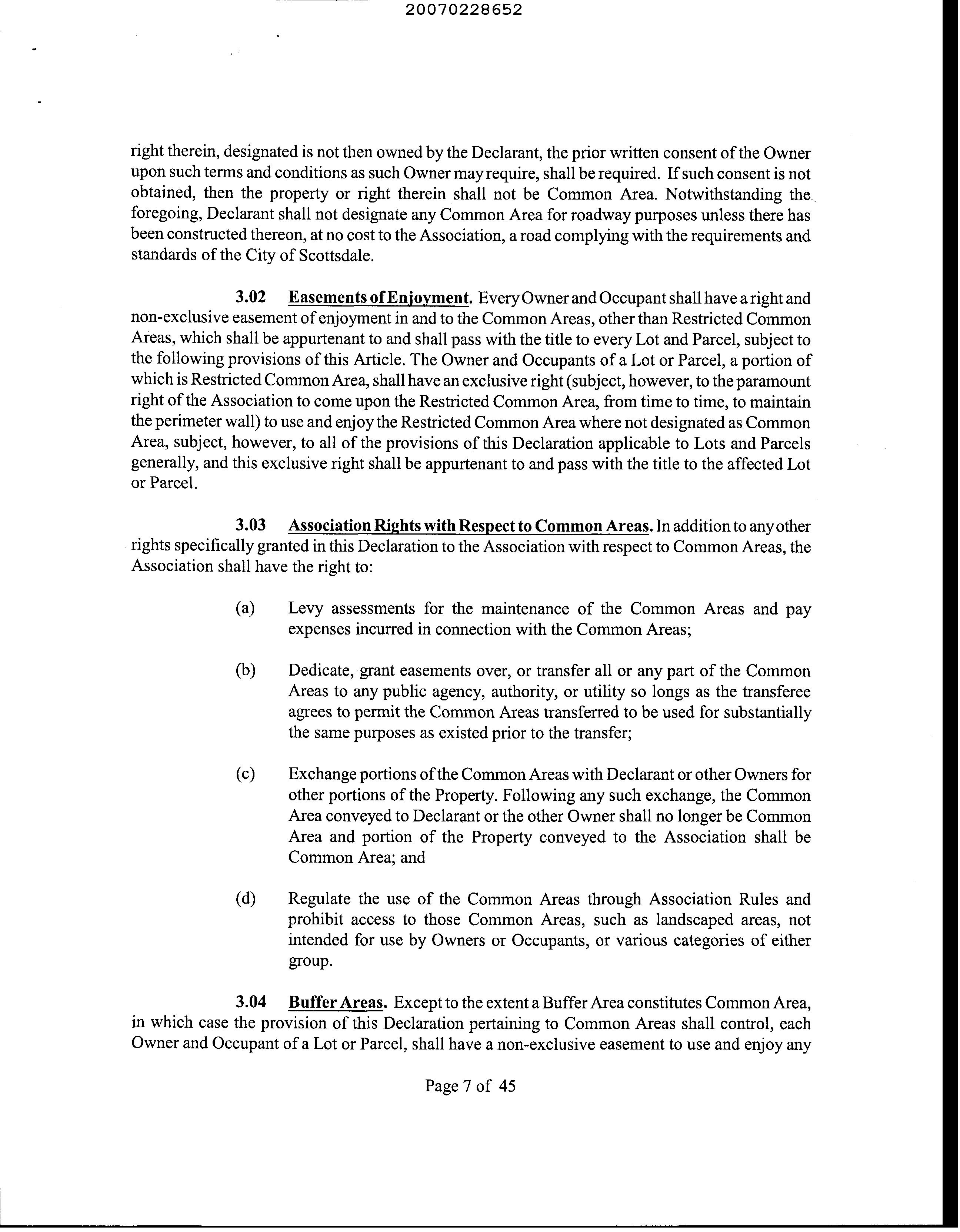 20070228652

right therein, designated is not then owned by the Declarant, the prior written consent of the Owner upon such terms and conditions as such Owner may require, shall be required. If such consent is not obtained, then the property or right therein shall not be Common Area. Notwithstanding the foregoing, Declarant shall not designate any Common Area for roadway purposes unless there has been constructed thereon, at no cost to the Association, a road complying with the requirements and standards of the City of Scottsdale.

3.02 Easements of Enjoyment. Every Owner and Occupant shall have a right and non-exclusive easement of enjoyment in and to the Common Areas, other than Restricted Common Areas, which shall be appurtenant to and shall pass with the title to every Lot and Parcel, subject to the following provisions of this Article. The Owner and Occupants of a Lot or Parcel, a portion of which is Restricted Common Area, shall have an exclusive right (subject, however, to the paramount right of the Association to come upon the Restricted Common Area, from time to time, to maintain the perimeter wall) to use and enjoy the Restricted Common Area where not designated as Common Area, subject, however, to all of the provisions of this Declaration applicable to Lots and Parcels generally, and this exclusive right shall be appurtenant to and pass with the title to the affected Lot or Parcel.

3.03 Association Rights with Respect to Common Areas. In addition to any other rights specifically granted in this Declaration to the Association with respect to Common Areas, the Association shall have the right to:

(a) Levy assessments for the maintenance of the Common Areas and pay expenses incurred in connection with the Common Areas;

(b) Dedicate, grant easements over, or transfer all or any part of the Common Areas to any public agency, authority, or utility so longs as the transferee agrees to permit the Common Areas transferred to be used for substantially the same purposes as existed prior to the transfer;

(c) Exchange portions of the Common Areas with Declarant or other Owners for other portions of the Property. Following any such exchange, the Common Area conveyed to Declarant or the other Owner shall no longer be Common Area and portion of the Property conveyed to the Association shall be Common Area; and

(d) Regulate the use of the Common Areas through Association Rules and prohibit access to those Common Areas, such as landscaped areas, not intended for use by Owners or Occupants, or various categories of either group.

3.04 Buffer Areas. Except to the extent a Buffer Area constitutes Common Area, in which case the provision of this Declaration pertaining to Common Areas shall control, each Owner and Occupant of a Lot or Parcel, shall have a non-exclusive easement to use and enjoy any

Page 7 of 45